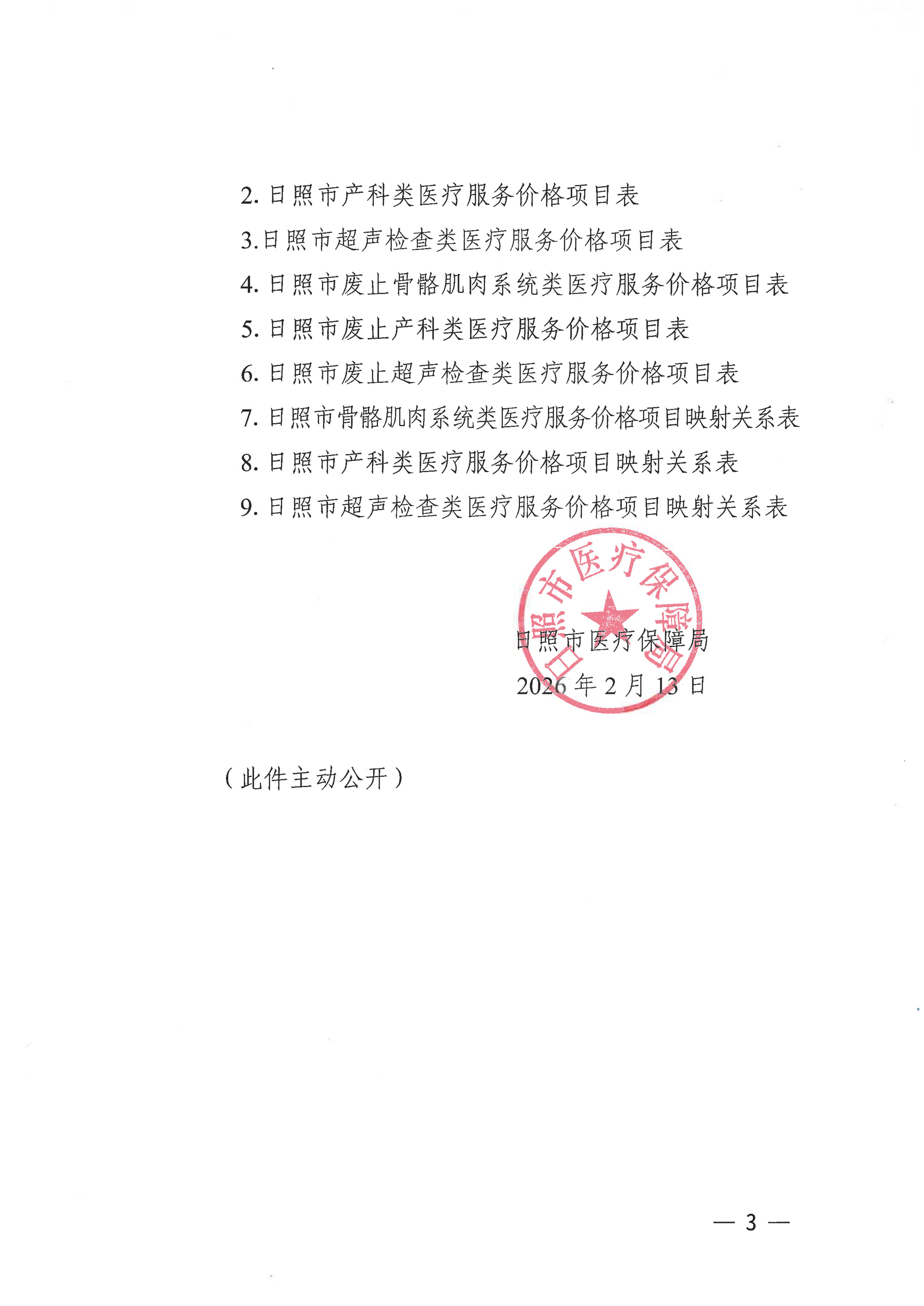 2. 日照市产科类医疗服务价格项目表

3.日照市超声检查类医疗服务价格项目表

4. 日照市废止骨骼肌肉系统类医疗服务价格项目表

5. 日照市废止产科类医疗服务价格项目表

6. 日照市废止超声检查类医疗服务价格项目表

7. 日照市骨骼肌肉系统类医疗服务价格项目映射关系表

8. 日照市产科类医疗服务价格项目映射关系表

9. 日照市超声检查类医疗服务价格项目映射关系表

日照市医疗保障局

日照市医疗保障局

2026 年 2 月 13 日

（此件主动公开）

— 3 —